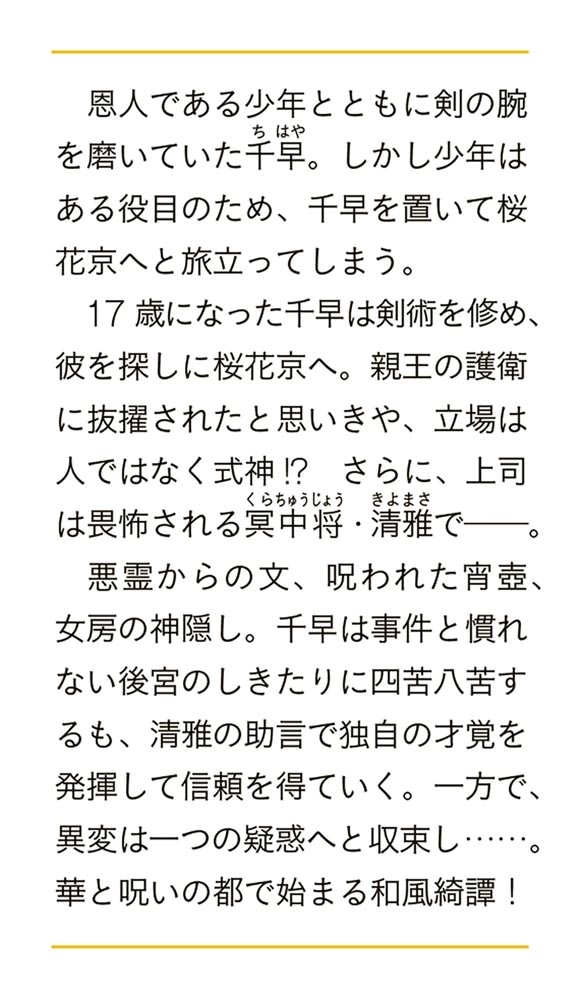 恩人である少年とともに剣の腕を磨いていた千早（ちはや）。しかし少年はある役目のため、千早を置いて桜花京へと旅立ってしまう。

17歳になった千早は剣術を修め、彼を探しに桜花京へ。親王の護衛に抜擢されたと思いきや、立場は人ではなく式神!?　さらに、上司は畏怖される冥中将（くらちゅうじょう）・清雅（きよまさ）で――。

悪霊からの文、呪われた宵壺、女房の神隠し。千早は事件と慣れない後宮のしきたりに四苦八苦するも、清雅の助言で独自の才覚を発揮して信頼を得ていく。一方で、異変は一つの疑惑へと収束し……。華と呪いの都で始まる和風綺譚！